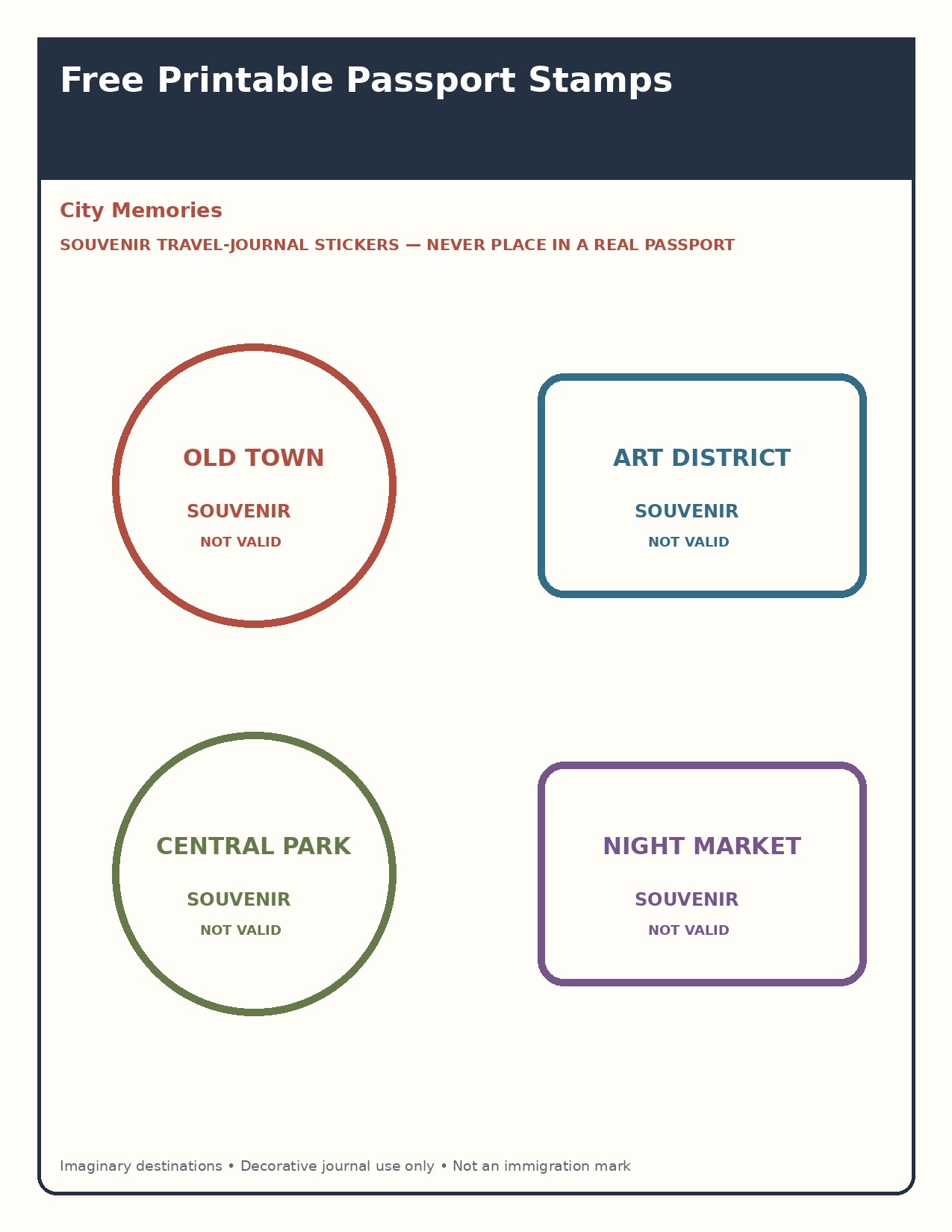 Free Printable Passport Stamps

City Memories

SOUVENIR TRAVEL-JOURNAL STICKERS — NEVER PLACE IN A REAL PASSPORT

OLD TOWN
SOUVENIR
NOT VALID

ART DISTRICT
SOUVENIR
NOT VALID

CENTRAL PARK
SOUVENIR
NOT VALID

NIGHT MARKET
SOUVENIR
NOT VALID

Imaginary destinations • Decorative journal use only • Not an immigration mark